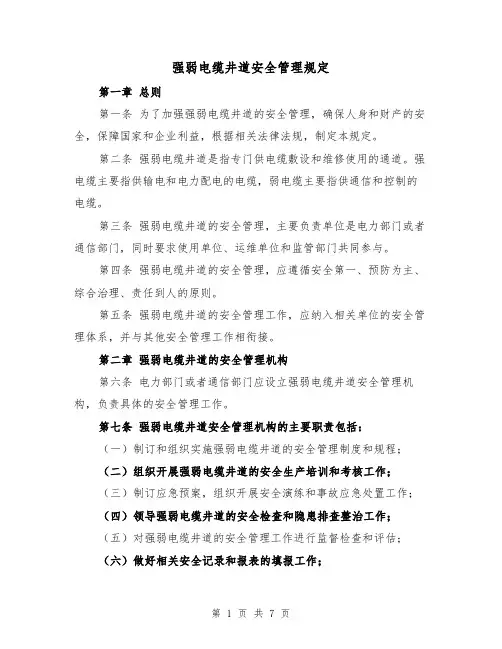 强弱电缆井道安全管理规定

第一章 总则

第一条 为了加强强弱电缆井道的安全管理，确保人身和财产的安全，保障国家和企业利益，根据相关法律法规，制定本规定。

第二条 强弱电缆井道是指专门供电缆敷设和维修使用的通道。强电缆主要指供输电和电力配电的电缆，弱电缆主要指供通信和控制的电缆。

第三条 强弱电缆井道的安全管理，主要负责单位是电力部门或者通信部门，同时要求使用单位、运维单位和监管部门共同参与。

第四条 强弱电缆井道的安全管理，应遵循安全第一、预防为主、综合治理、责任到人的原则。

第五条 强弱电缆井道的安全管理工作，应纳入相关单位的安全管理体系，并与其他安全管理工作相衔接。

第二章 强弱电缆井道的安全管理机构

第六条 电力部门或者通信部门应设立强弱电缆井道安全管理机构，负责具体的安全管理工作。

第七条 强弱电缆井道安全管理机构的主要职责包括：

（一）制订和组织实施强弱电缆井道的安全管理制度和规程；

（二）组织开展强弱电缆井道的安全生产培训和考核工作；

（三）制订应急预案，组织开展安全演练和事故应急处置工作；

（四）领导强弱电缆井道的安全检查和隐患排查整治工作；

（五）对强弱电缆井道的安全管理工作进行监督检查和评估；

（六）做好相关安全记录和报表的填报工作；

第 1 页 共 7 页